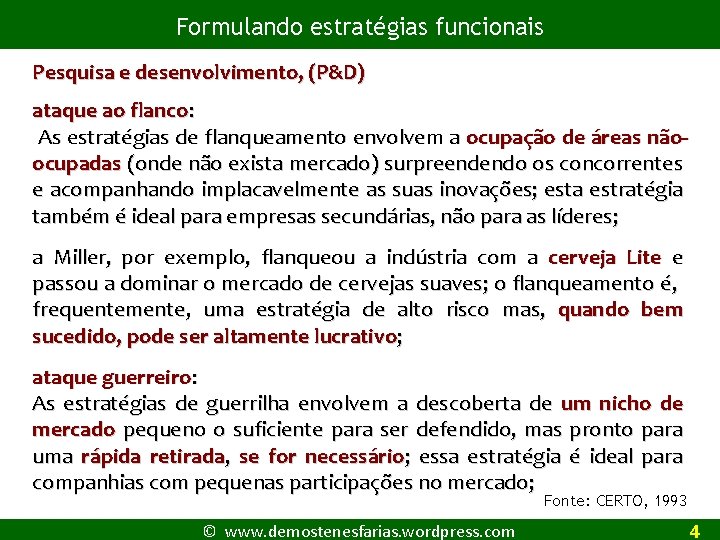 Formulando estratégias funcionais

Pesquisa e desenvolvimento, (P&D)

ataque ao flanco:
As estratégias de flanqueamento envolvem a ocupação de áreas não-ocupadas (onde não exista mercado) surpreendendo os concorrentes e acompanhando implacavelmente as suas inovações; esta estratégia também é ideal para empresas secundárias, não para as líderes;

a Miller, por exemplo, flanqueou a indústria com a cerveja Lite e passou a dominar o mercado de cervejas suaves; o flanqueamento é, frequentemente, uma estratégia de alto risco mas, quando bem sucedido, pode ser altamente lucrativo;

ataque guerreiro:
As estratégias de guerrilha envolvem a descoberta de um nicho de mercado pequeno o suficiente para ser defendido, mas pronto para uma rápida retirada, se for necessário; essa estratégia é ideal para companhias com pequenas participações no mercado;

Fonte: CERTO, 1993

© www.demostenesfarias.wordpress.com

4